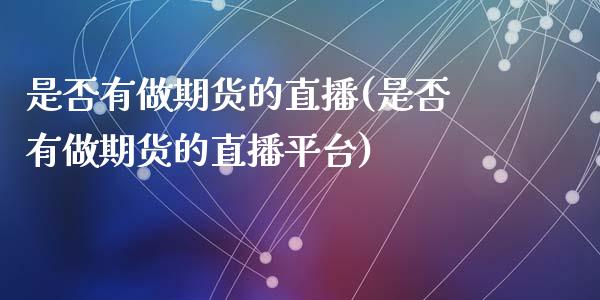 是否有做期货的直播(是否有做期货的直播平台)